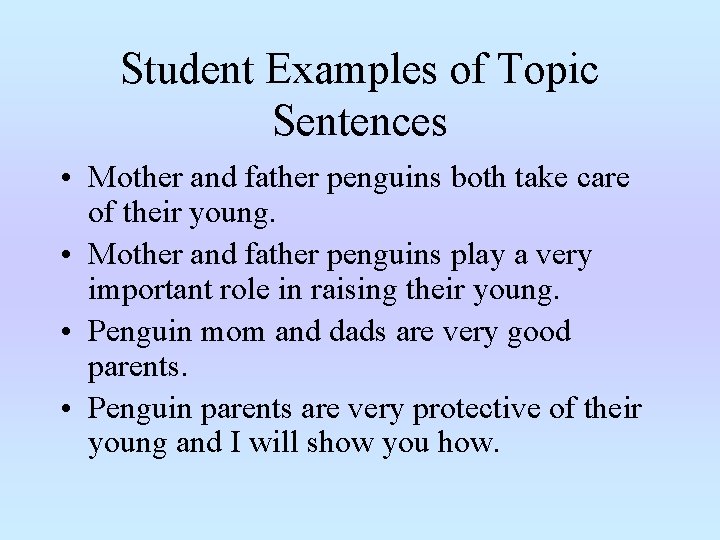 Student Examples of Topic Sentences

• Mother and father penguins both take care of their young.
• Mother and father penguins play a very important role in raising their young.
• Penguin mom and dads are very good parents.
• Penguin parents are very protective of their young and I will show you how.